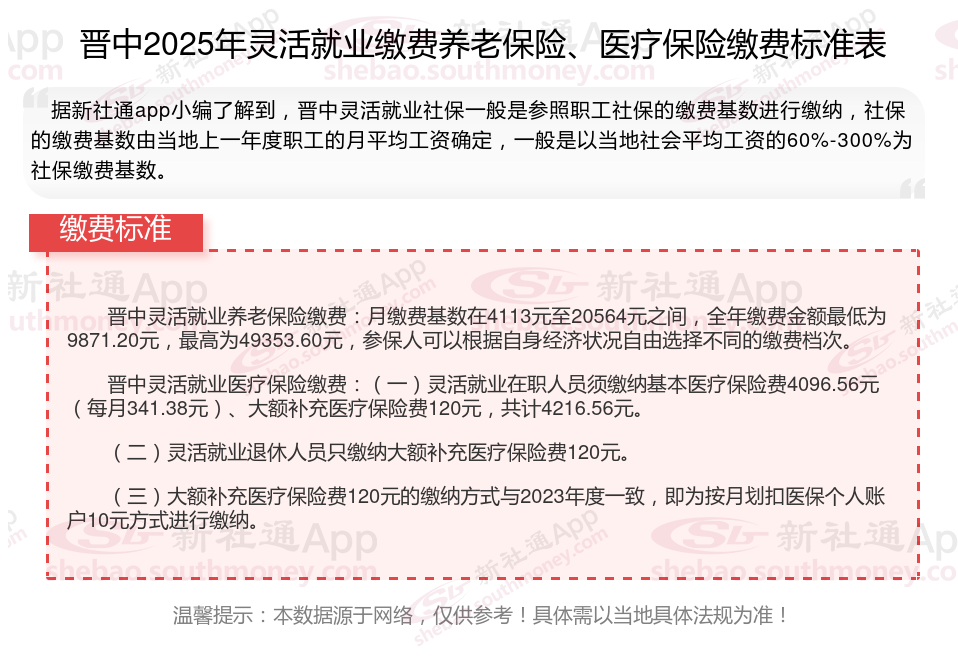 晋中2025年灵活就业缴费养老保险、医疗保险缴费标准表

据新社通app小编了解到，晋中灵活就业社保一般是参照职工社保的缴费基数进行缴纳，社保的缴费基数由当地上一年度职工的月平均工资确定，一般是以当地社会平均工资的60%-300%为社保缴费基数。

缴费标准

晋中灵活就业养老保险缴费：月缴费基数在4113元至20564元之间，全年缴费金额最低为9871.20元，最高为49353.60元，参保人可以根据自身经济状况自由选择不同的缴费档次。

晋中灵活就业医疗保险缴费：（一）灵活就业在职人员须缴纳基本医疗保险费4096.56元（每月341.38元）、大额补充医疗保险费120元，共计4216.56元。

（二）灵活就业退休人员只缴纳大额补充医疗保险费120元。

（三）大额补充医疗保险费120元的缴纳方式与2023年度一致，即为按月划扣医保个人账户10元方式进行缴纳。

温馨提示：本数据源于网络，仅供参考！具体需以当地具体法规为准！

新社通App
shebao.southmoney.com